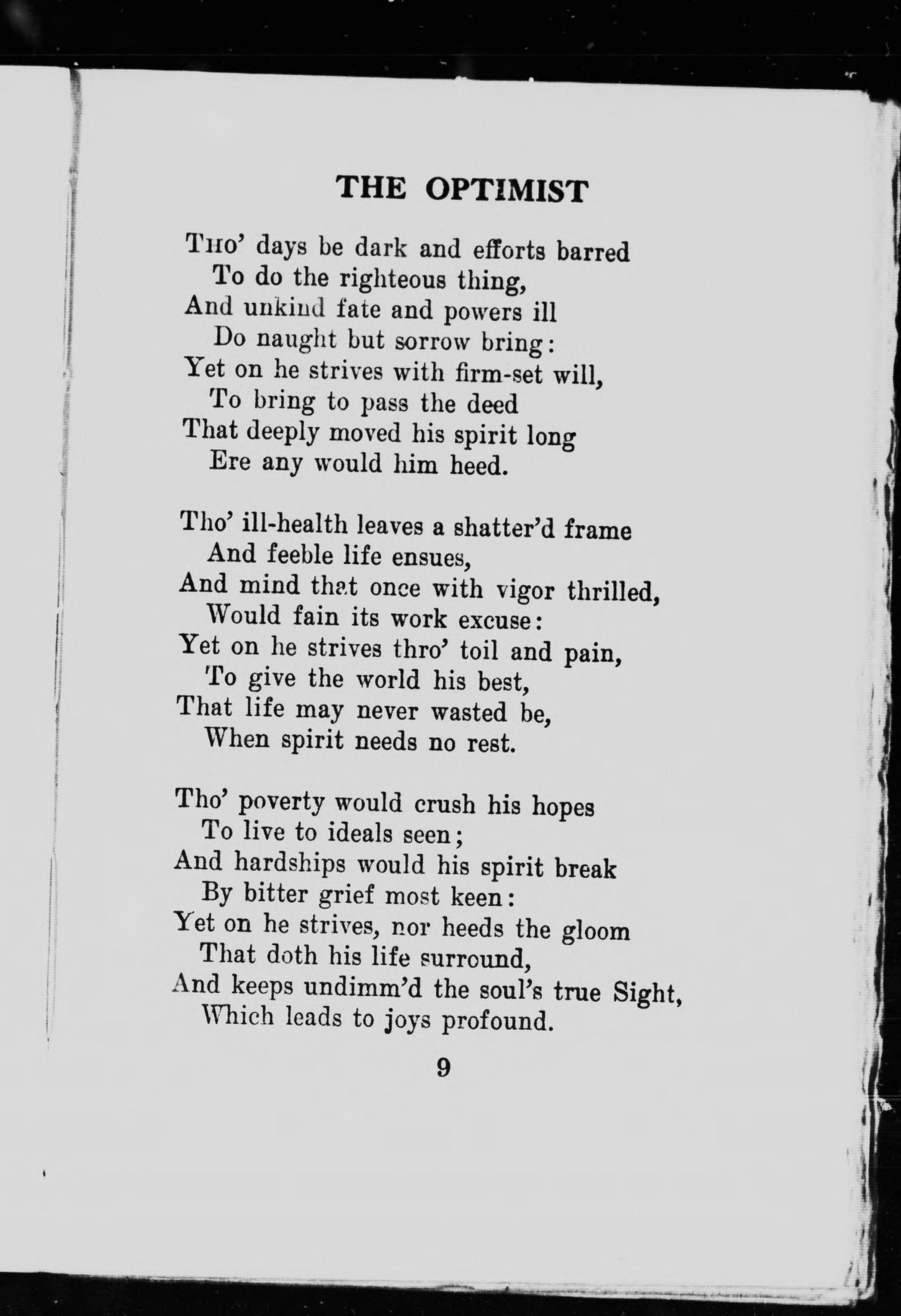 THE OPTIMIST

THO' days be dark and efforts barred
To do the righteous thing,
And unkind fate and powers ill
Do naught but sorrow bring:
Yet on he strives with firm-set will,
To bring to pass the deed
That deeply moved his spirit long
Ere any would him heed.

Tho' ill-health leaves a shatter'd frame
And feeble life ensues,
And mind that once with vigor thrilled,
Would fain its work excuse:
Yet on he strives thro' toil and pain,
To give the world his best,
That life may never wasted be,
When spirit needs no rest.

Tho' poverty would crush his hopes
To live to ideals seen;
And hardships would his spirit break
By bitter grief most keen:
Yet on he strives, nor heeds the gloom
That doth his life surround,
And keeps undimm'd the soul's true Sight,
Which leads to joys profound.

9